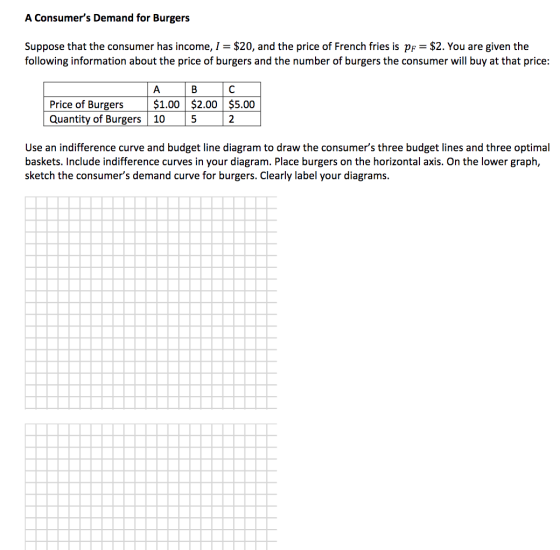 A Consumer's Demand for Burgers

Suppose that the consumer has income, $I = \$20$, and the price of French fries is $p_F = \$2$. You are given the following information about the price of burgers and the number of burgers the consumer will buy at that price:

|  | A | B | C |
|---|---|---|---|
| Price of Burgers | $1.00 | $2.00 | $5.00 |
| Quantity of Burgers | 10 | 5 | 2 |

Use an indifference curve and budget line diagram to draw the consumer's three budget lines and three optimal baskets. Include indifference curves in your diagram. Place burgers on the horizontal axis. On the lower graph, sketch the consumer's demand curve for burgers. Clearly label your diagrams.